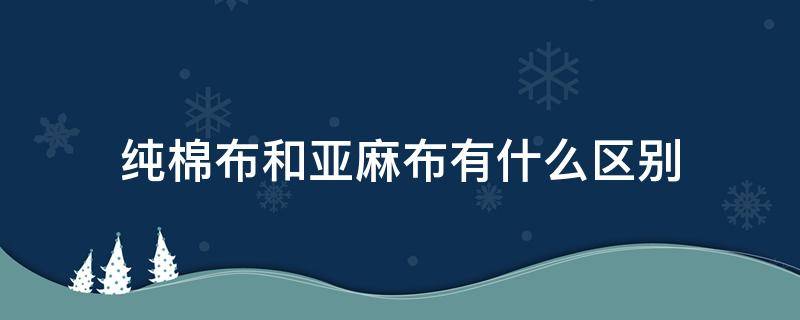 纯棉布和亚麻布有什么区别